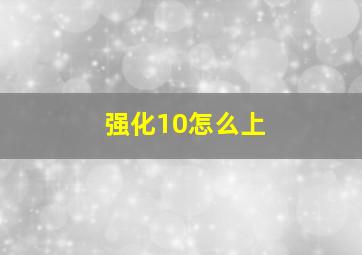 强化10怎么上